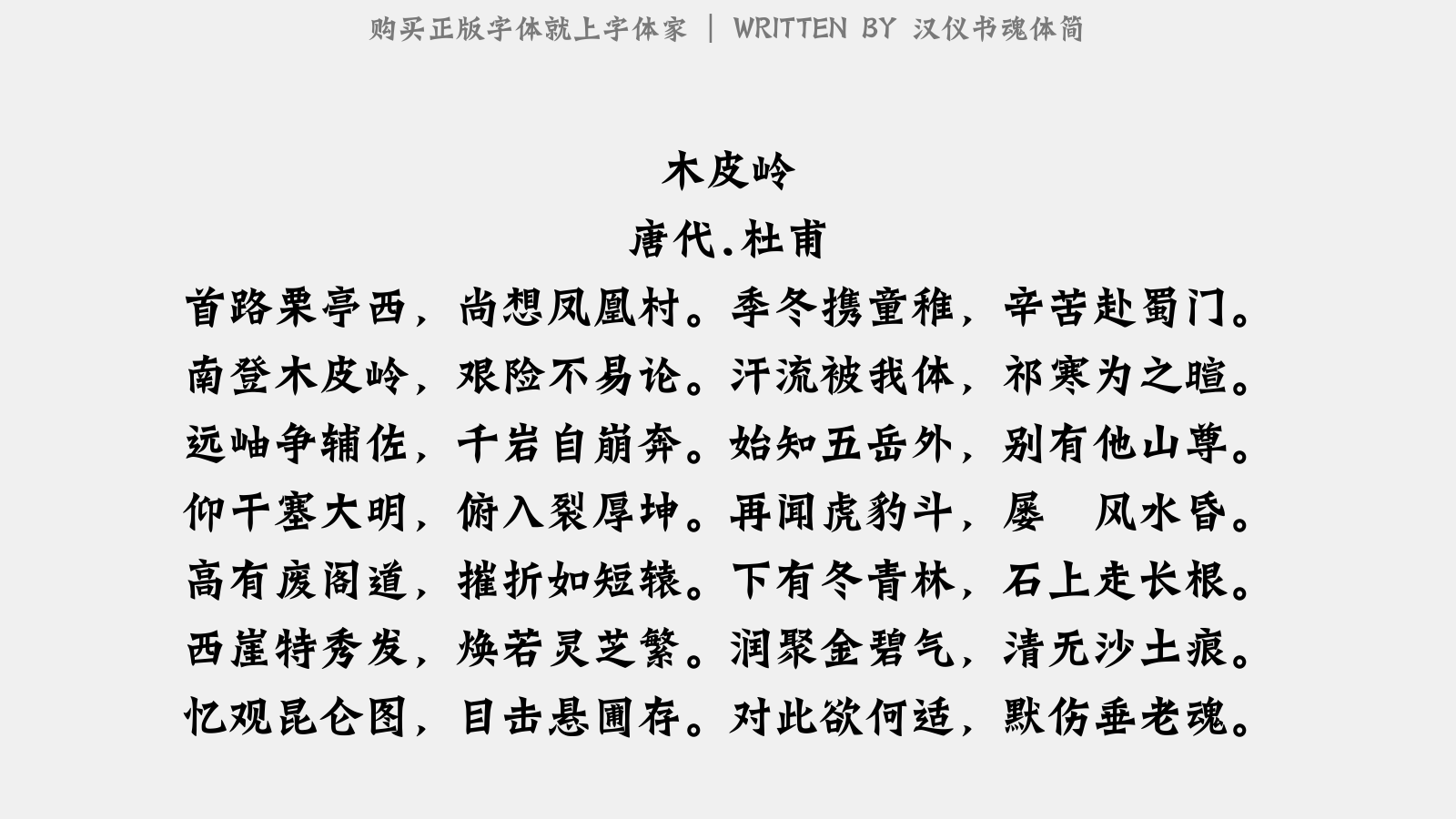 购买正版字体就上字体家 | WRITTEN BY 汉仪书魂体简

木皮岭

唐代.杜甫

首路栗亭西，尚想凤凰村。季冬携童稚，辛苦赴蜀门。

南登木皮岭，艰险不易论。汗流被我体，祁寒为之暄。

远岫争辅佐，千岩自崩奔。始知五岳外，别有他山尊。

仰干塞大明，俯入裂厚坤。再闻虎豹斗，屡 风水昏。

高有废阁道，摧折如短辕。下有冬青林，石上走长根。

西崖特秀发，焕若灵芝繁。润聚金碧气，清无沙土痕。

忆观昆仑图，目击悬圃存。对此欲何适，默伤垂老魂。